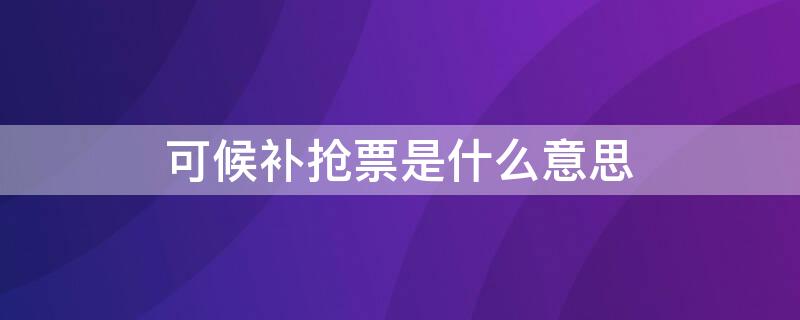 可候补抢票是什么意思